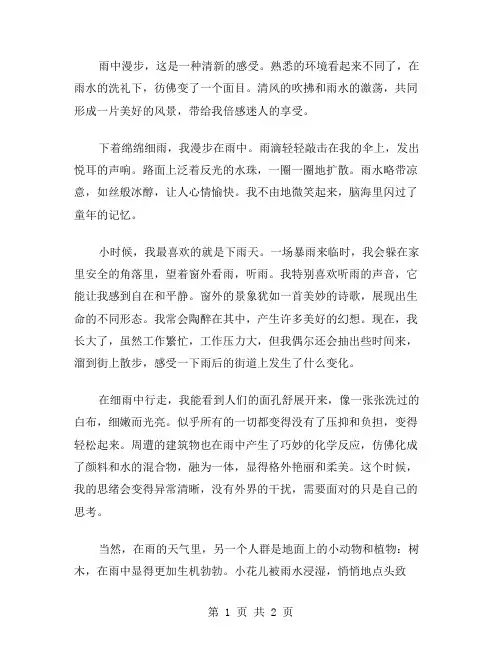 雨中漫步，这是一种清新的感受。熟悉的环境看起来不同了，在雨水的洗礼下，彷佛变了一个面目。清风的吹拂和雨水的激荡，共同形成一片美好的风景，带给我倍感迷人的享受。

下着绵绵细雨，我漫步在雨中。雨滴轻轻敲击在我的伞上，发出悦耳的声响。路面上泛着反光的水珠，一圈一圈地扩散。雨水略带凉意，如丝般冰醇，让人心情愉快。我不由地微笑起来，脑海里闪过了童年的记忆。

小时候，我最喜欢的就是下雨天。一场暴雨来临时，我会躲在家里安全的角落里，望着窗外看雨，听雨。我特别喜欢听雨的声音，它能让我感到自在和平静。窗外的景象犹如一首美妙的诗歌，展现出生命的不同形态。我常会陶醉在其中，产生许多美好的幻想。现在，我长大了，虽然工作繁忙，工作压力大，但我偶尔还会抽出些时间来，溜到街上散步，感受一下雨后的街道上发生了什么变化。

在细雨中行走，我能看到人们的面孔舒展开来，像一张张洗过的白布，细嫩而光亮。似乎所有的一切都变得没有了压抑和负担，变得轻松起来。周遭的建筑物也在雨中产生了巧妙的化学反应，仿佛化成了颜料和水的混合物，融为一体，显得格外艳丽和柔美。这个时候，我的思绪会变得异常清晰，没有外界的干扰，需要面对的只是自己的思考。

当然，在雨的天气里，另一个人群是地面上的小动物和植物：树木，在雨中显得更加生机勃勃。小花儿被雨水浸湿，悄悄地点头致

第 1 页 共 2 页